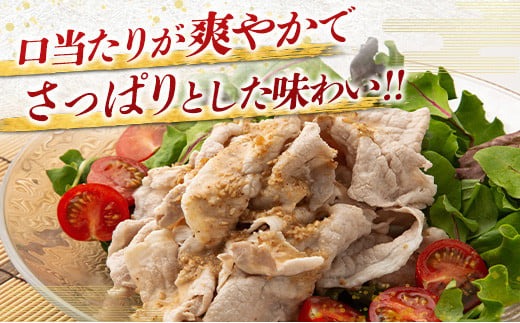 口当たりが爽やかで
さっぱりとした味わい!!